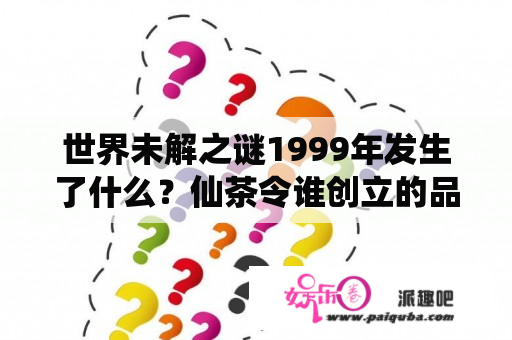 世界未解之谜1999年发生了什么？仙茶令谁创立的品

娱乐圈 派趣吧
www.paiquba.com